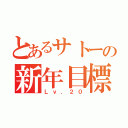 とあるサトーの
新年目標
Lv．20